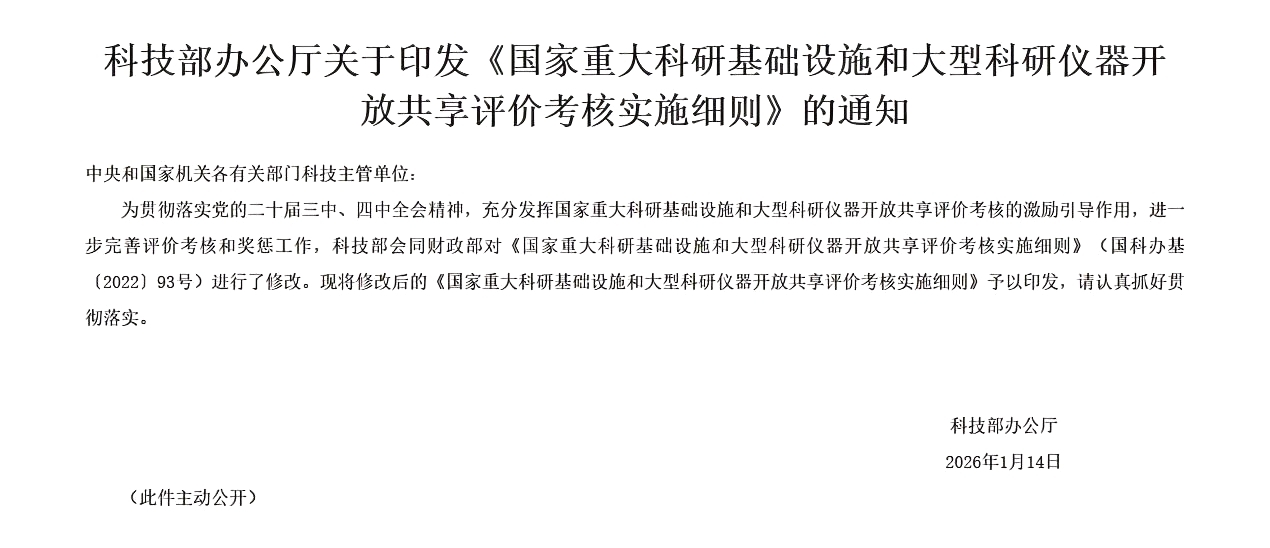 科技部办公厅关于印发《国家重大科研基础设施和大型科研仪器开放共享评价考核实施细则》的通知

中央和国家机关各有关部门科技主管单位：

为贯彻落实党的二十届三中、四中全会精神，充分发挥国家重大科研基础设施和大型科研仪器开放共享评价考核的激励引导作用，进一步完善评价考核和奖惩工作，科技部会同财政部对《国家重大科研基础设施和大型科研仪器开放共享评价考核实施细则》（国科办基〔2022〕93号）进行了修改。现将修改后的《国家重大科研基础设施和大型科研仪器开放共享评价考核实施细则》予以印发，请认真抓好贯彻落实。

科技部办公厅

2026年1月14日

（此件主动公开）